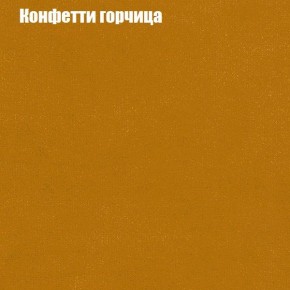 Конфетти горчица